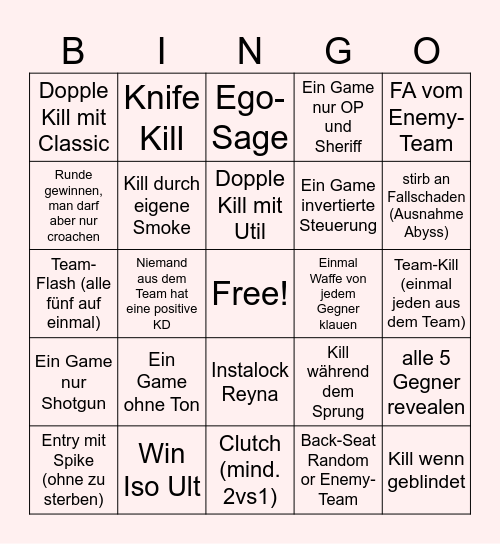 | B | I | N | G | O |
|---|---|---|---|---|
| Dopple Kill mit Classic | Knife Kill | Ego-Sage | Ein Game nur OP und Sheriff | FA vom Enemy-Team |
| Runde gewinnen, man darf aber nur croachen | Kill durch eigene Smoke | Dopple Kill mit Util | Ein Game invertierte Steuerung | stirb an Fallschaden (Ausnahme Abyss) |
| Team-Flash (alle fünf auf einmal) | Niemand aus dem Team hat eine positive KD | Free! | Einmal Waffe von jedem Gegner klauen | Team-Kill (einmal jeden aus dem Team) |
| Ein Game nur Shotgun | Ein Game ohne Ton | Instalock Reyna | Kill während dem Sprung | alle 5 Gegner revealen |
| Entry mit Spike (ohne zu sterben) | Win Iso Ult | Clutch (mind. 2vs1) | Back-Seat Random or Enemy-Team | Kill wenn geblindet |